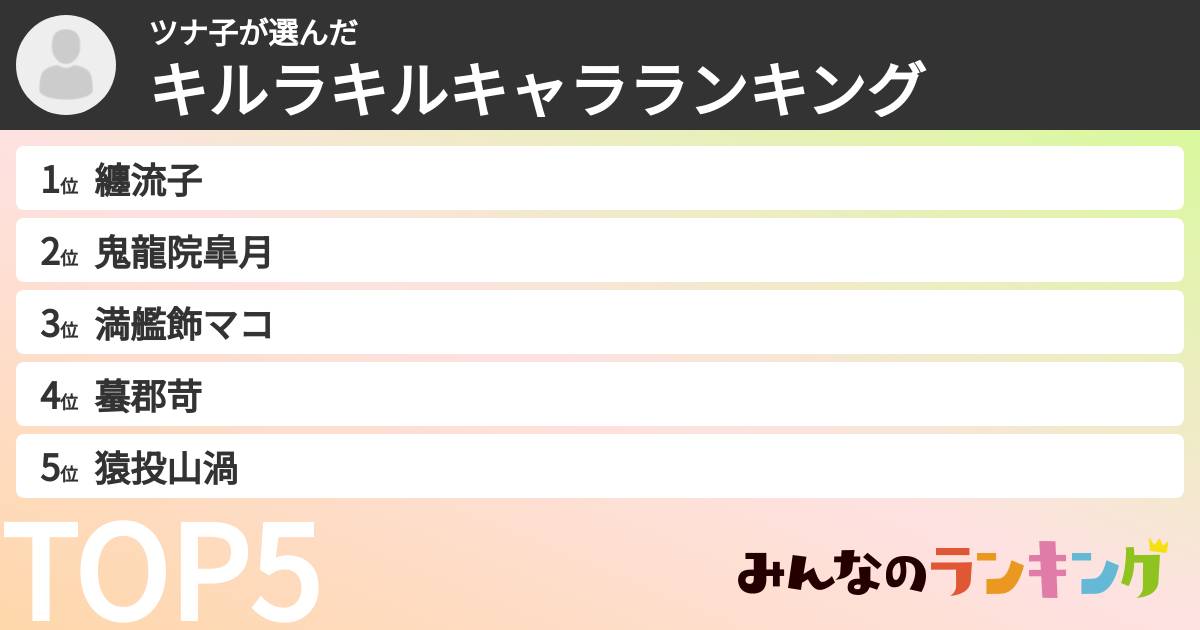 ツナ子が選んだ
キルラキルキャラランキング

1位 纏流子
2位 鬼龍院皐月
3位 満艦飾マコ
4位 蟇郡苛
5位 猿投山渦

TOP5

みんなのランキング